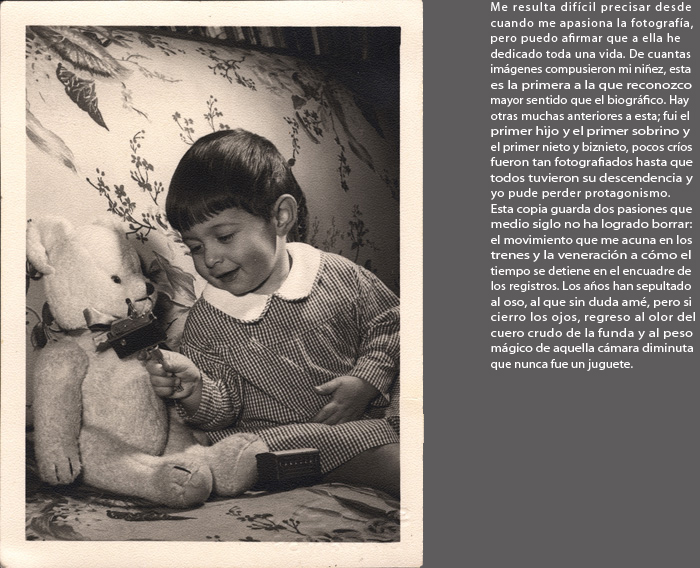 Me resulta difícil precisar desde cuando me apasiona la fotografía, pero puedo afirmar que a ella he dedicado toda una vida. De cuantas imágenes compusieron mi niñez, esta es la primera a la que reconozco mayor sentido que el biográfico. Hay otras muchas anteriores a esta; fui el primer hijo y el primer sobrino y el primer nieto y biznieto, pocos críos fueron tan fotografiados hasta que todos tuvieron su descendencia y yo pude perder protagonismo.
Esta copia guarda dos pasiones que medio siglo no ha logrado borrar: el movimiento que me acuna en los trenes y la veneración a cómo el tiempo se detiene en el encuadre de los registros. Los años han sepultado al oso, al que sin duda amé, pero si cierro los ojos, regreso al olor del cuero crudo de la funda y al peso mágico de aquella cámara diminuta que nunca fue un juguete.